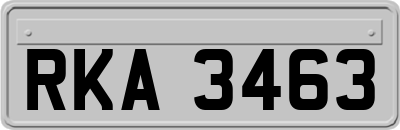 RKA 3463